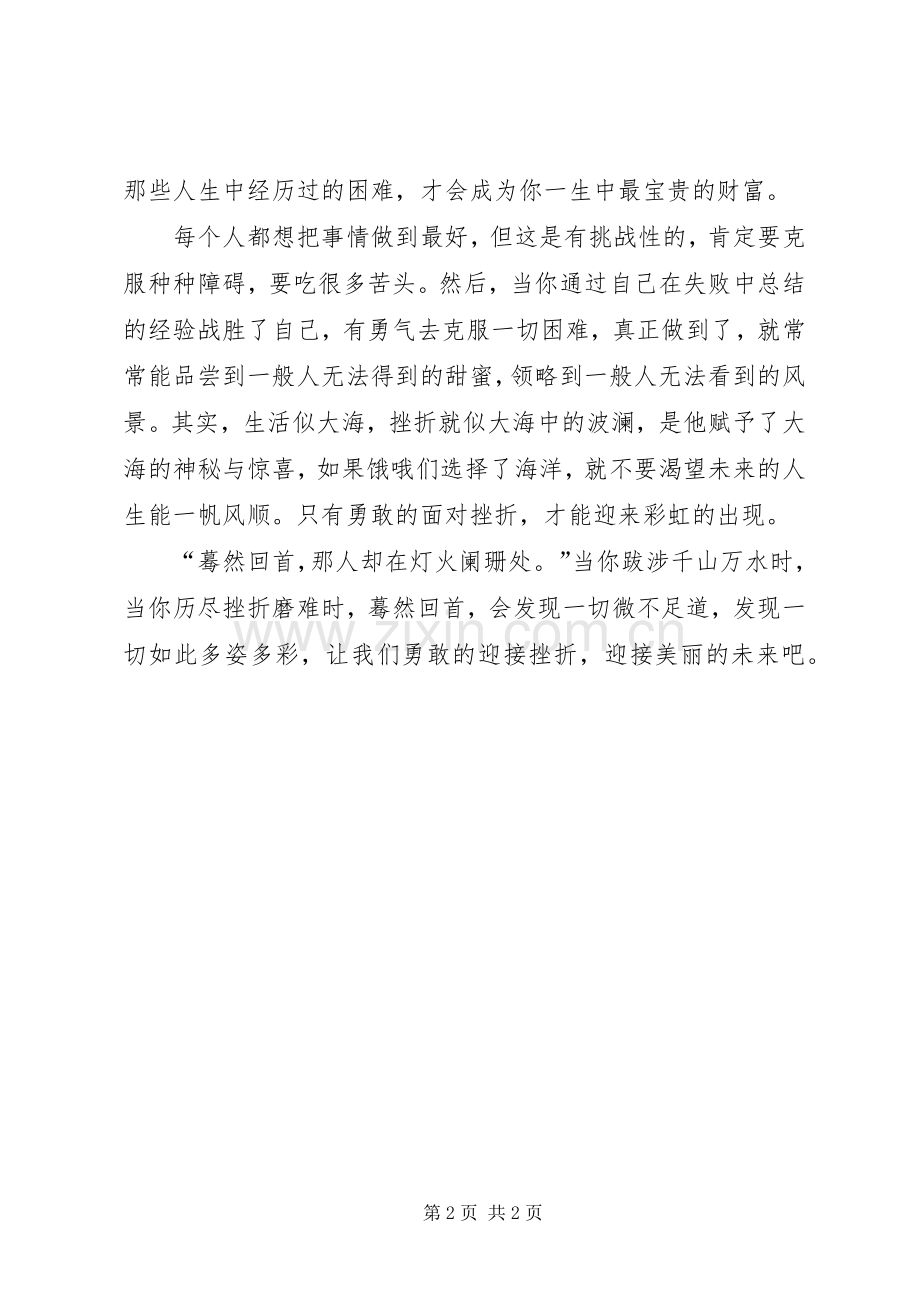 那些人生中经历过的困难，才会成为你一生中最宝贵的财富。

每个人都想把事情做到最好，但这是有挑战性的，肯定要克服种种障碍，要吃很多苦头。然后，当你通过自己在失败中总结的经验战胜了自己，有勇气去克服一切困难，真正做到了，就常常能品尝到一般人无法得到的甜蜜，领略到一般人无法看到的风景。其实，生活似大海，挫折就似大海中的波澜，是他赋予了大海的神秘与惊喜，如果饿哦们选择了海洋，就不要渴望未来的人生能一帆风顺。只有勇敢的面对挫折，才能迎来彩虹的出现。

“蓦然回首，那人却在灯火阑珊处。”当你跋涉千山万水时，当你历尽挫折磨难时，蓦然回首，会发现一切微不足道，发现一切如此多姿多彩，让我们勇敢的迎接挫折，迎接美丽的未来吧。

www.zixin.com.cn

第 2 页 共 2 页